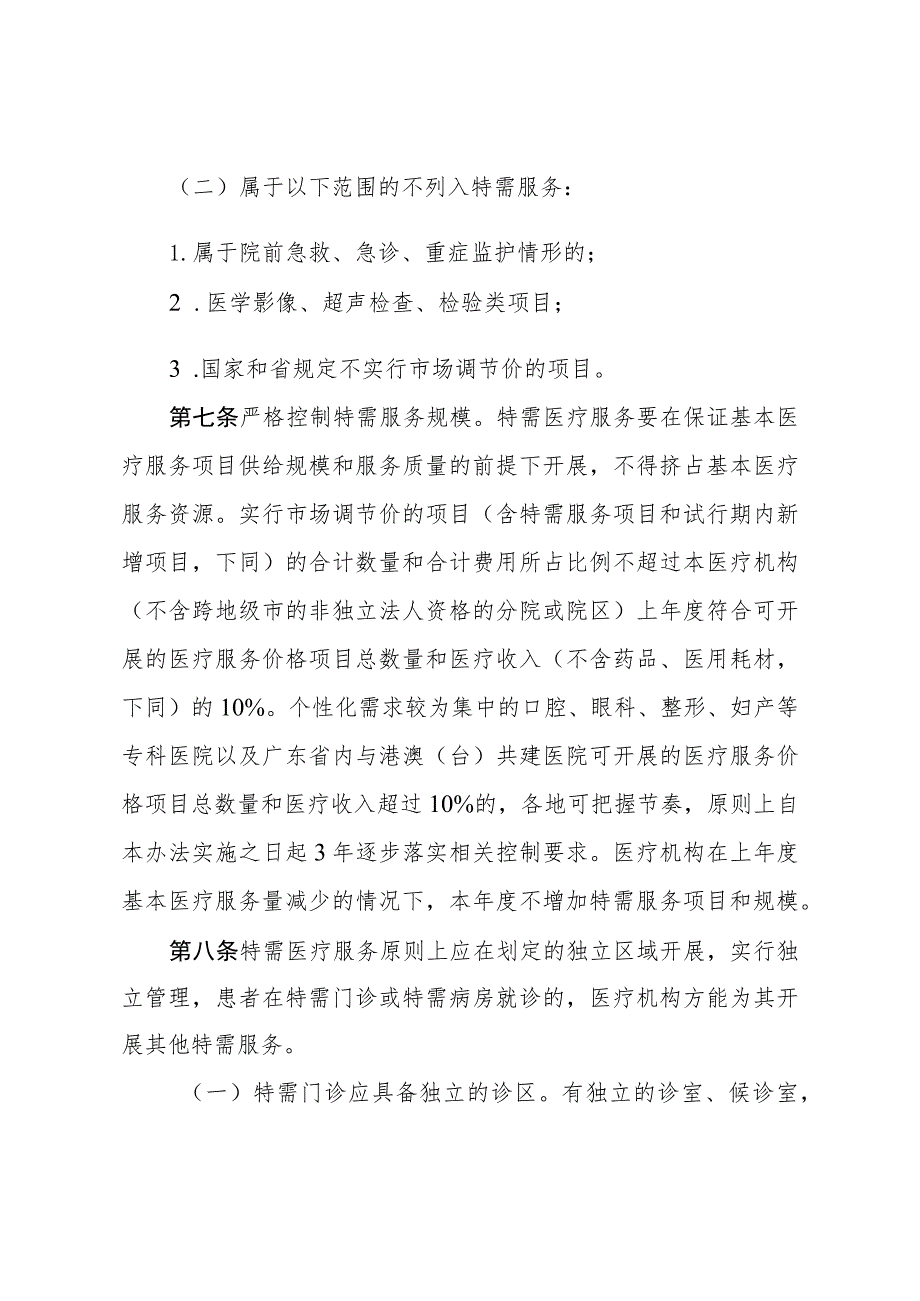 （二）属于以下范围的不列入特需服务：

1. 属于院前急救、急诊、重症监护情形的；

2 . 医学影像、超声检查、检验类项目；

3 .国家和省规定不实行市场调节价的项目。

第七条严格控制特需服务规模。特需医疗服务要在保证基本医疗服务项目供给规模和服务质量的前提下开展，不得挤占基本医疗服务资源。实行市场调节价的项目（含特需服务项目和试行期内新增项目，下同）的合计数量和合计费用所占比例不超过本医疗机构（不含跨地级市的非独立法人资格的分院或院区）上年度符合可开展的医疗服务价格项目总数量和医疗收入（不含药品、医用耗材，下同）的10%。个性化需求较为集中的口腔、眼科、整形、妇产等专科医院以及广东省内与港澳（台）共建医院可开展的医疗服务价格项目总数量和医疗收入超过10%的，各地可把握节奏，原则上自本办法实施之日起3年逐步落实相关控制要求。医疗机构在上年度基本医疗服务量减少的情况下，本年度不增加特需服务项目和规模。

第八条特需医疗服务原则上应在划定的独立区域开展，实行独立管理，患者在特需门诊或特需病房就诊的，医疗机构方能为其开展其他特需服务。

（一）特需门诊应具备独立的诊区。有独立的诊室、候诊室，